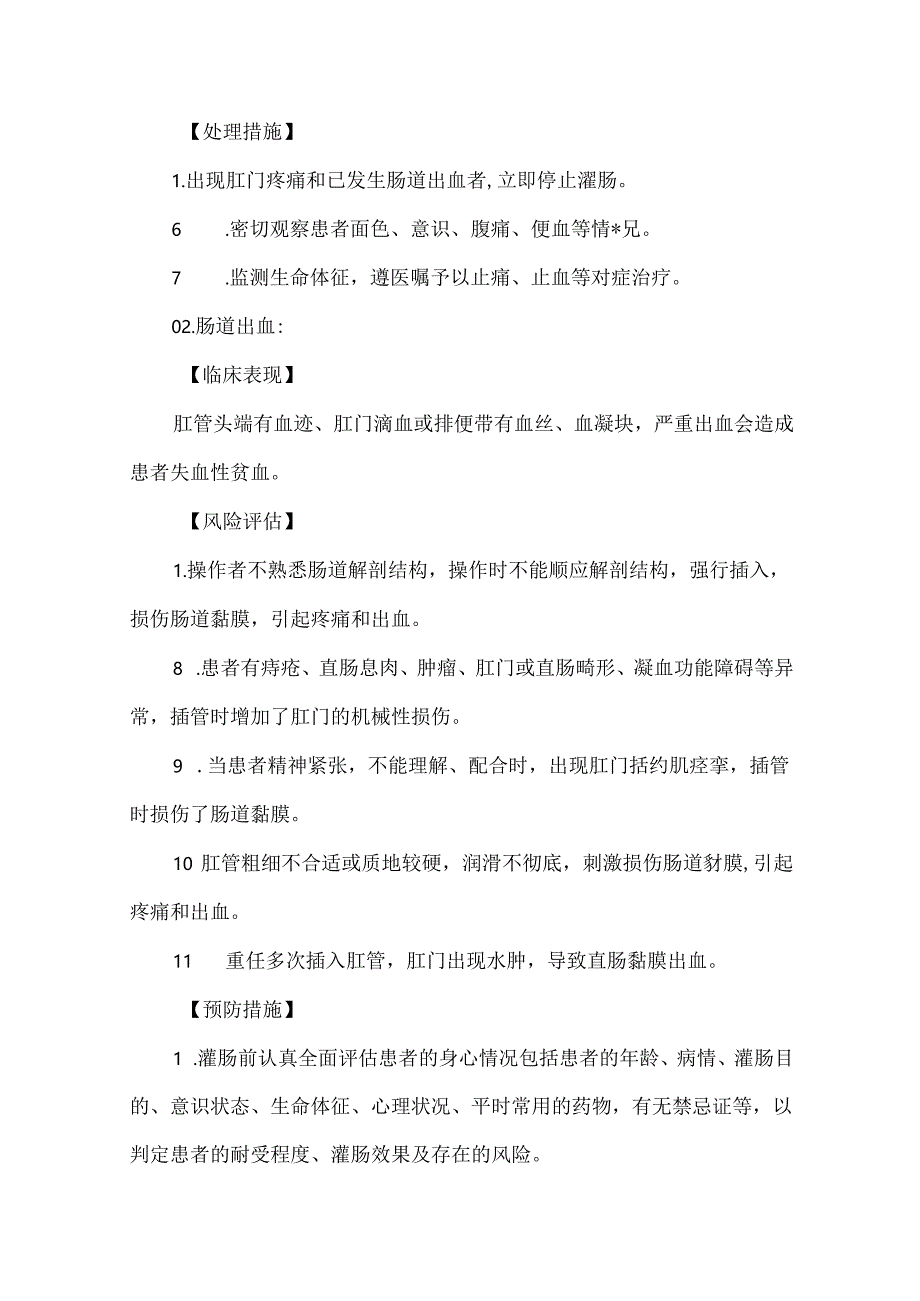 【处理措施】

1.出现肛门疼痛和已发生肠道出血者,立即停止灌肠。

6　.密切观察患者面色、意识、腹痛、便血等情*兄。

7　.监测生命体征，遵医嘱予以止痛、止血等对症治疗。

02.肠道出血:

【临床表现】

肛管头端有血迹、肛门滴血或排便带有血丝、血凝块，严重出血会造成患者失血性贫血。

【风险评估】

1.操作者不熟悉肠道解剖结构，操作时不能顺应解剖结构，强行插入，损伤肠道黏膜，引起疼痛和出血。

8 .患者有痔疮、直肠息肉、肿瘤、肛门或直肠畸形、凝血功能障碍等异常，插管时增加了肛门的机械性损伤。

9 . 当患者精神紧张，不能理解、配合时，出现肛门括约肌痉挛，插管时损伤了肠道黏膜。

10 肛管粗细不合适或质地较硬，润滑不彻底，刺激损伤肠道豺膜,引起疼痛和出血。

11　重任多次插入肛管，肛门出现水肿，导致直肠黏膜出血。

【预防措施】

1 .灌肠前认真全面评估患者的身心情况包括患者的年龄、病情、灌肠目的、意识状态、生命体征、心理状况、平时常用的药物，有无禁忌证等，以判定患者的耐受程度、灌肠效果及存在的风险。